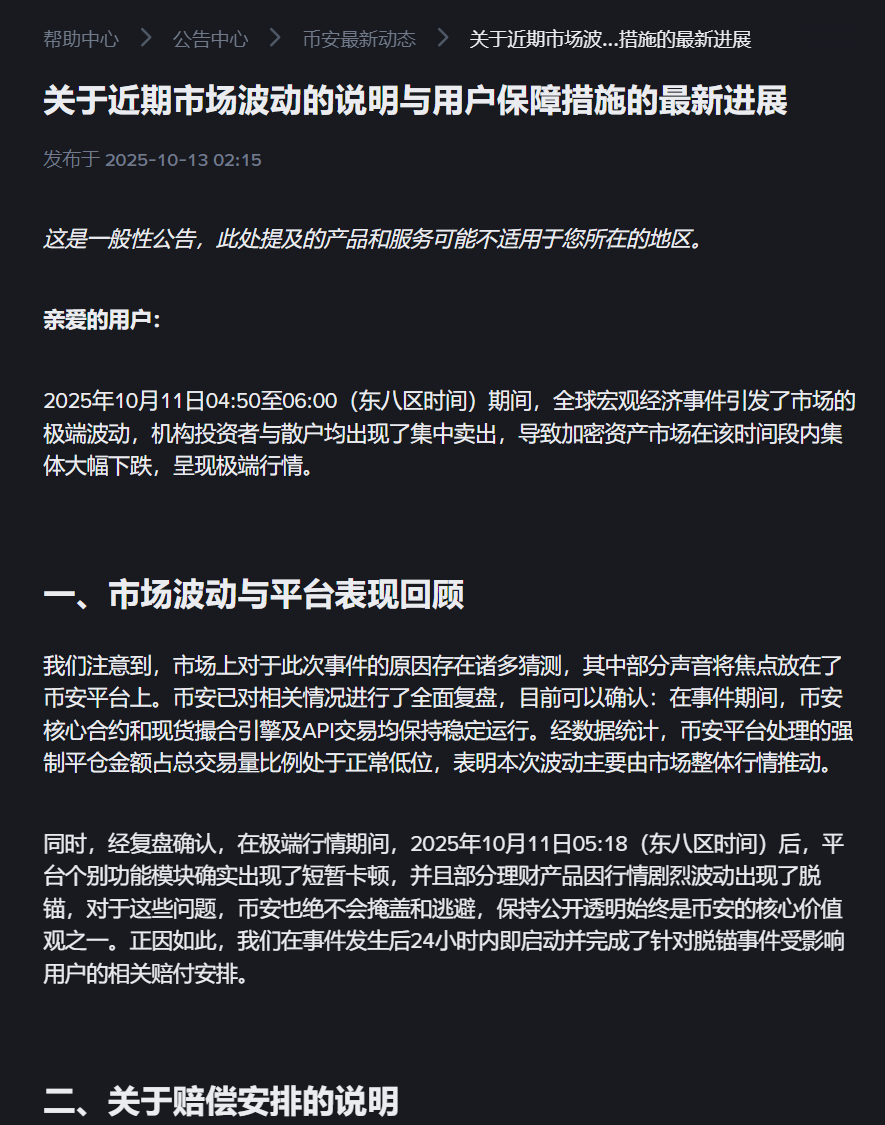 帮助中心 > 公告中心 > 币安最新动态 > 关于近期市场波...措施的最新进展

关于近期市场波动的说明与用户保障措施的最新进展

发布于 2025-10-13 02:15

这是一般性公告，此处提及的产品和服务可能不适用于您所在的地区。

亲爱的用户：

2025年10月11日04:50至06:00（东八区时间）期间，全球宏观经济事件引发了市场的极端波动，机构投资者与散户均出现了集中卖出，导致加密资产市场在该时间段内集体大幅下跌，呈现极端行情。

一、市场波动与平台表现回顾

我们注意到，市场上对于此次事件的原因存在诸多猜测，其中部分声音将焦点放在了币安平台上。币安已对相关情况进行了全面复盘，目前可以确认：在事件期间，币安核心合约和现货撮合引擎及API交易均保持稳定运行。经数据统计，币安平台处理的强制平仓金额占总交易量比例处于正常低位，表明本次波动主要由市场整体行情推动。

同时，经复盘确认，在极端行情期间，2025年10月11日05:18（东八区时间）后，平台个别功能模块确实出现了短暂卡顿，并且部分理财产品因行情剧烈波动出现了脱锚，对于这些问题，币安也绝不会掩盖和逃避，保持公开透明始终是币安的核心价值观之一。正因如此，我们在事件发生后24小时内即启动并完成了针对脱锚事件受影响用户的相关赔付安排。

二、关于赔偿安排的说明